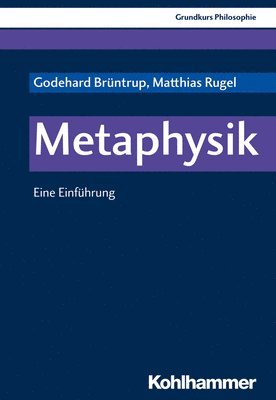 Grundkurs Philosophie

Godehard Brüntrup, Matthias Rugel

Metaphysik

Eine Einführung

Kohlhammer